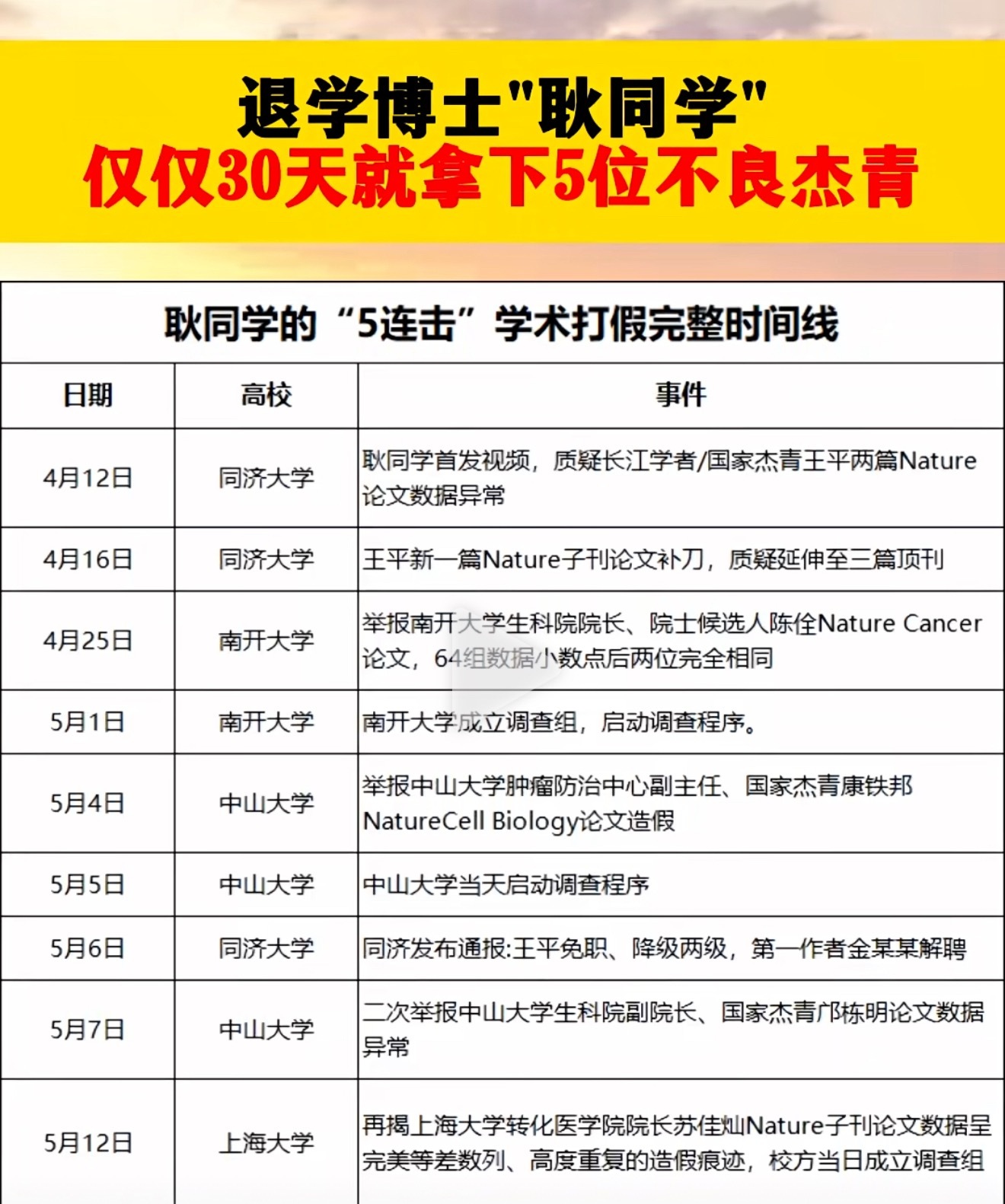 退学博士"耿同学"
仅仅30天就拿下5位不良杰青

耿同学的“5连击”学术打假完整时间线

| 日期 | 高校 | 事件 |
|---|---|---|
| 4月12日 | 同济大学 | 耿同学首发视频，质疑长江学者/国家杰青王平两篇Nature论文数据异常 |
| 4月16日 | 同济大学 | 王平新一篇Nature子刊论文补刀，质疑延伸至三篇顶刊 |
| 4月25日 | 南开大学 | 举报南开大学生科院院长、院士候选人陈佺Nature Cancer论文，64组数据小数点后两位完全相同 |
| 5月1日 | 南开大学 | 南开大学成立调查组，启动调查程序。 |
| 5月4日 | 中山大学 | 举报中山大学肿瘤防治中心副主任、国家杰青康铁邦NatureCell Biology论文造假 |
| 5月5日 | 中山大学 | 中山大学当天启动调查程序 |
| 5月6日 | 同济大学 | 同济发布通报:王平免职、降级两级，第一作者金某某解聘 |
| 5月7日 | 中山大学 | 二次举报中山大学生科院副院长、国家杰青邝栋明论文数据异常 |
| 5月12日 | 上海大学 | 再揭上海大学转化医学院院长苏佳灿Nature子刊论文数据呈完美等差数列、高度重复的造假痕迹，校方当日成立调查组 |